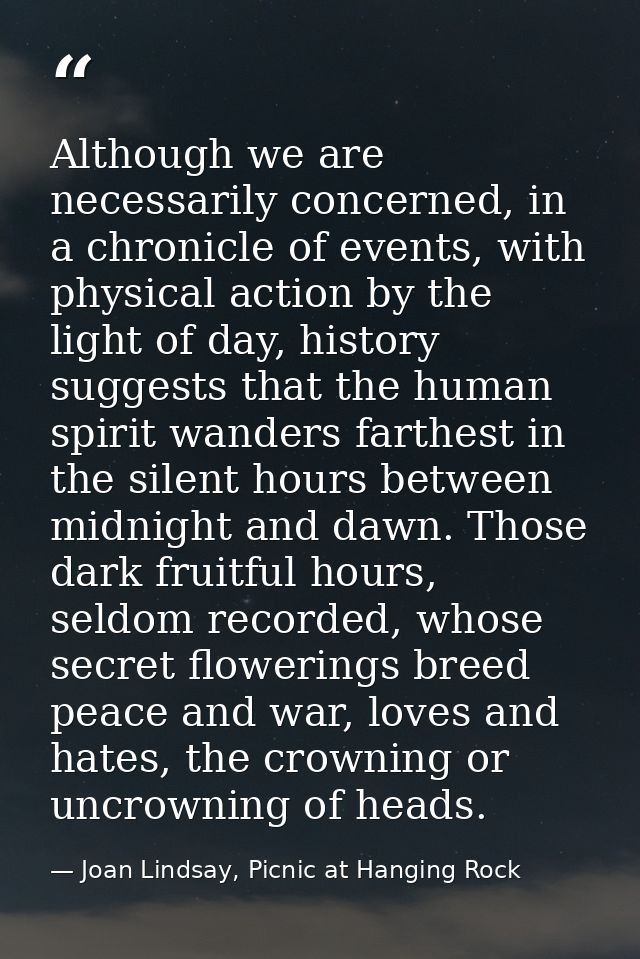 "

Although we are necessarily concerned, in a chronicle of events, with physical action by the light of day, history suggests that the human spirit wanders farthest in the silent hours between midnight and dawn. Those dark fruitful hours, seldom recorded, whose secret flowerings breed peace and war, loves and hates, the crowning or uncrowning of heads.

— Joan Lindsay, Picnic at Hanging Rock